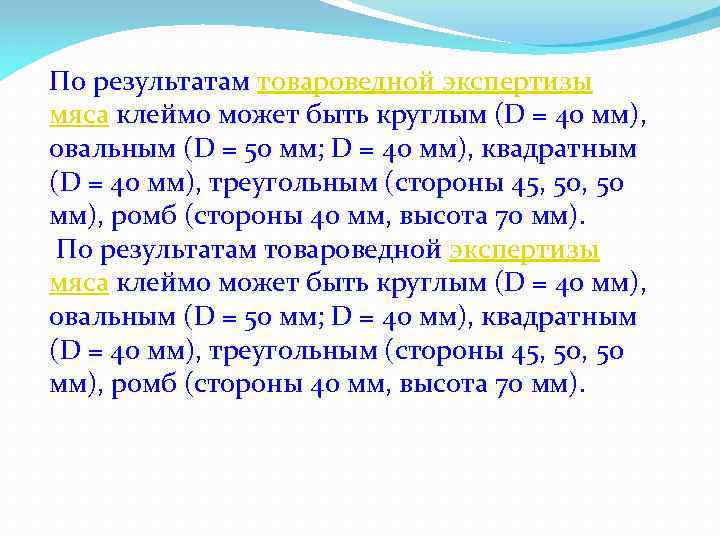 По результатам товароведной экспертизы мяса клеймо может быть круглым (D = 40 мм), овальным (D = 50 мм; D = 40 мм), квадратным (D = 40 мм), треугольным (стороны 45, 50, 50 мм), ромб (стороны 40 мм, высота 70 мм).

По результатам товароведной экспертизы мяса клеймо может быть круглым (D = 40 мм), овальным (D = 50 мм; D = 40 мм), квадратным (D = 40 мм), треугольным (стороны 45, 50, 50 мм), ромб (стороны 40 мм, высота 70 мм).